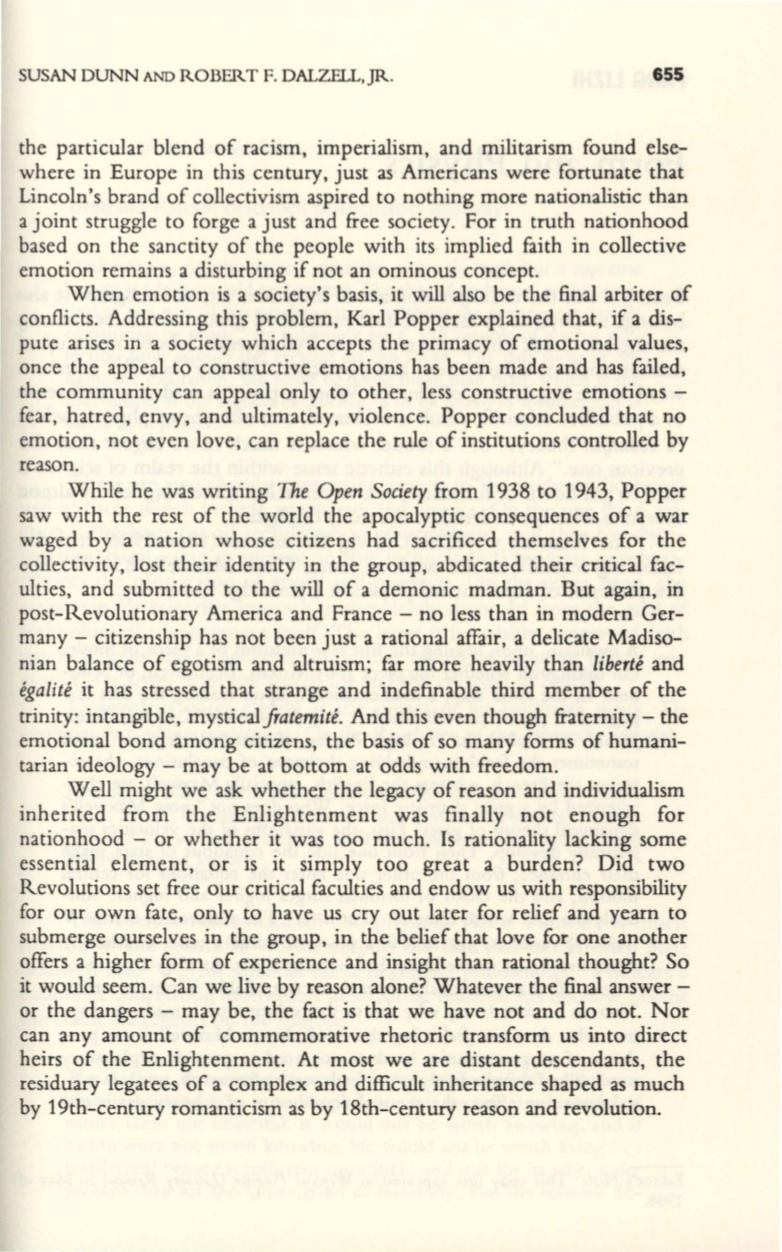 SUSAN DUNN AND ROBERT F. DALZELL, JR.

655

the particular blend of racism, imperialism, and militarism found elsewhere in Europe in this century, just as Americans were fortunate that Lincoln's brand of collectivism aspired to nothing more nationalistic than a joint struggle to forge a just and free society. For in truth nationhood based on the sanctity of the people with its implied faith in collective emotion remains a disturbing if not an ominous concept.

When emotion is a society's basis, it will also be the final arbiter of conflicts. Addressing this problem, Karl Popper explained that, if a dispute arises in a society which accepts the primacy of emotional values, once the appeal to constructive emotions has been made and has failed, the community can appeal only to other, less constructive emotions – fear, hatred, envy, and ultimately, violence. Popper concluded that no emotion, not even love, can replace the rule of institutions controlled by reason.

While he was writing The Open Society from 1938 to 1943, Popper saw with the rest of the world the apocalyptic consequences of a war waged by a nation whose citizens had sacrificed themselves for the collectivity, lost their identity in the group, abdicated their critical faculties, and submitted to the will of a demonic madman. But again, in post-Revolutionary America and France – no less than in modern Germany – citizenship has not been just a rational affair, a delicate Madisonian balance of egotism and altruism; far more heavily than liberté and égalité it has stressed that strange and indefinable third member of the trinity: intangible, mystical fraternité. And this even though fraternity – the emotional bond among citizens, the basis of so many forms of humanitarian ideology – may be at bottom at odds with freedom.

Well might we ask whether the legacy of reason and individualism inherited from the Enlightenment was finally not enough for nationhood – or whether it was too much. Is rationality lacking some essential element, or is it simply too great a burden? Did two Revolutions set free our critical faculties and endow us with responsibility for our own fate, only to have us cry out later for relief and yearn to submerge ourselves in the group, in the belief that love for one another offers a higher form of experience and insight than rational thought? So it would seem. Can we live by reason alone? Whatever the final answer – or the dangers – may be, the fact is that we have not and do not. Nor can any amount of commemorative rhetoric transform us into direct heirs of the Enlightenment. At most we are distant descendants, the residuary legatees of a complex and difficult inheritance shaped as much by 19th-century romanticism as by 18th-century reason and revolution.